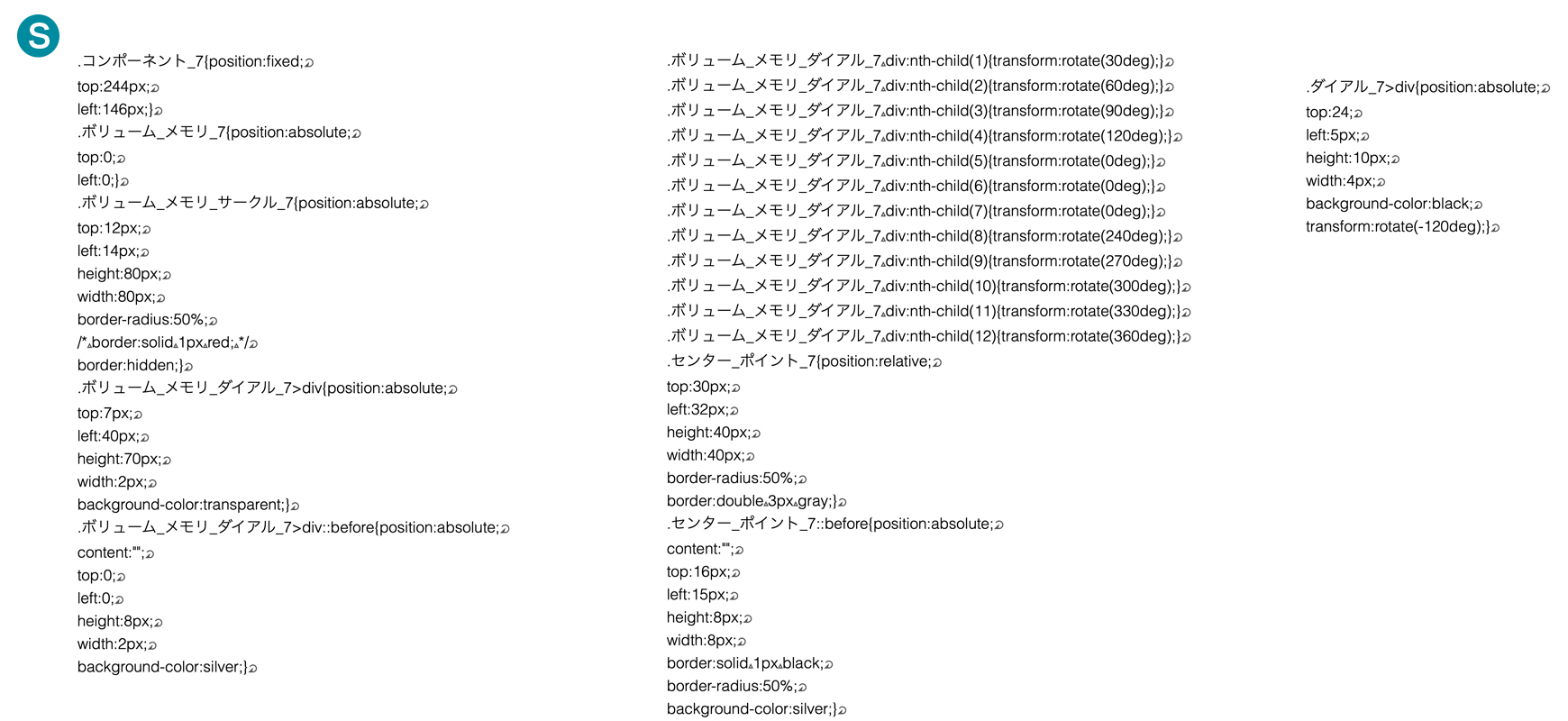 S

.コンポーネント_7{position:fixed;
top:244px;
left:146px;}
.ボリューム_メモリ_7{position:absolute;
top:0;
left:0;}
.ボリューム_メモリ_サークル_7{position:absolute;
top:12px;
left:14px;
height:80px;
width:80px;
border-radius:50%;
/* border:solid 1px red; */
border:hidden;}
.ボリューム_メモリ_ダイアル_7>div{position:absolute;
top:7px;
left:40px;
height:70px;
width:2px;
background-color:transparent;}
.ボリューム_メモリ_ダイアル_7>div::before{position:absolute;
content:"";
top:0;
left:0;
height:8px;
width:2px;
background-color:silver;}

.ボリューム_メモリ_ダイアル_7 div:nth-child(1){transform:rotate(30deg);}
.ボリューム_メモリ_ダイアル_7 div:nth-child(2){transform:rotate(60deg);}
.ボリューム_メモリ_ダイアル_7 div:nth-child(3){transform:rotate(90deg);}
.ボリューム_メモリ_ダイアル_7 div:nth-child(4){transform:rotate(120deg);}
.ボリューム_メモリ_ダイアル_7 div:nth-child(5){transform:rotate(0deg);}
.ボリューム_メモリ_ダイアル_7 div:nth-child(6){transform:rotate(0deg);}
.ボリューム_メモリ_ダイアル_7 div:nth-child(7){transform:rotate(0deg);}
.ボリューム_メモリ_ダイアル_7 div:nth-child(8){transform:rotate(240deg);}
.ボリューム_メモリ_ダイアル_7 div:nth-child(9){transform:rotate(270deg);}
.ボリューム_メモリ_ダイアル_7 div:nth-child(10){transform:rotate(300deg);}
.ボリューム_メモリ_ダイアル_7 div:nth-child(11){transform:rotate(330deg);}
.ボリューム_メモリ_ダイアル_7 div:nth-child(12){transform:rotate(360deg);}
.センター_ポイント_7{position:relative;
top:30px;
left:32px;
height:40px;
width:40px;
border-radius:50%;
border:double 3px gray;}
.センター_ポイント_7::before{position:absolute;
content:"";
top:16px;
left:15px;
height:8px;
width:8px;
border:solid 1px black;
border-radius:50%;
background-color:silver;}

.ダイアル_7>div{position:absolute;
top:24;
left:5px;
height:10px;
width:4px;
background-color:black;
transform:rotate(-120deg);}